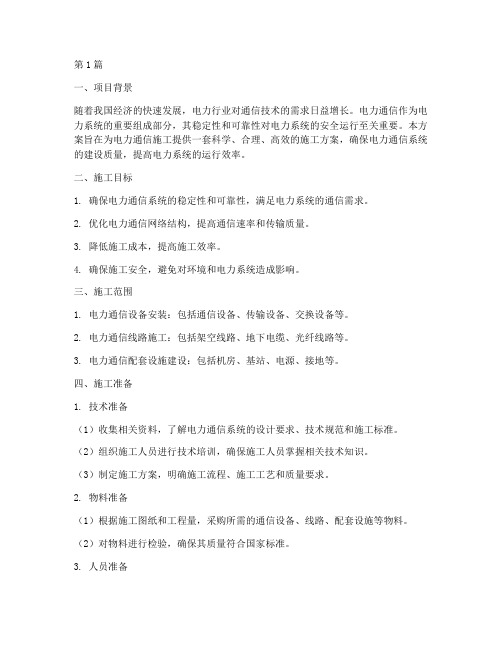 第1篇

一、项目背景

随着我国经济的快速发展，电力行业对通信技术的需求日益增长。电力通信作为电力系统的重要组成部分，其稳定性和可靠性对电力系统的安全运行至关重要。本方案旨在为电力通信施工提供一套科学、合理、高效的施工方案，确保电力通信系统的建设质量，提高电力系统的运行效率。

二、施工目标

1. 确保电力通信系统的稳定性和可靠性，满足电力系统的通信需求。

2. 优化电力通信网络结构，提高通信速率和传输质量。

3. 降低施工成本，提高施工效率。

4. 确保施工安全，避免对环境和电力系统造成影响。

三、施工范围

1. 电力通信设备安装：包括通信设备、传输设备、交换设备等。

2. 电力通信线路施工：包括架空线路、地下电缆、光纤线路等。

3. 电力通信配套设施建设：包括机房、基站、电源、接地等。

四、施工准备

1. 技术准备

（1）收集相关资料，了解电力通信系统的设计要求、技术规范和施工标准。

（2）组织施工人员进行技术培训，确保施工人员掌握相关技术知识。

（3）制定施工方案，明确施工流程、施工工艺和质量要求。

2. 物料准备

（1）根据施工图纸和工程量，采购所需的通信设备、线路、配套设施等物料。

（2）对物料进行检验，确保其质量符合国家标准。

3. 人员准备